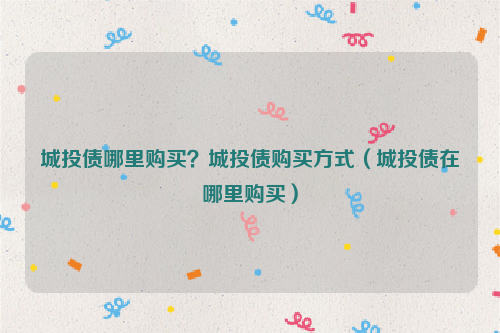 城投债哪里购买？城投债购买方式（城投债在哪里购买）